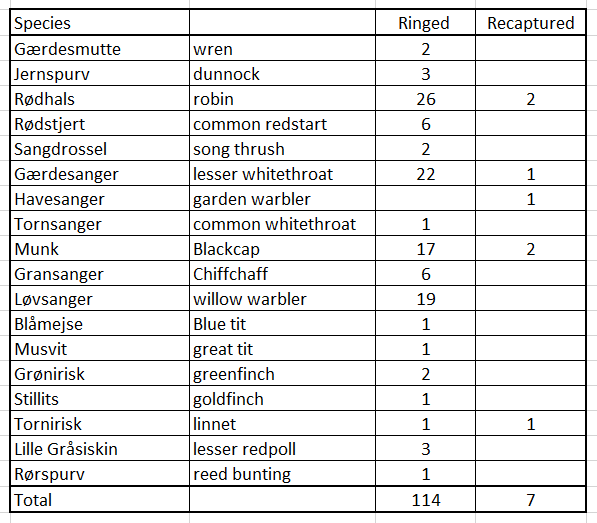 | Species | | Ringed | Recaptured |
|---|---|---|---|
| Gærdesmutte | wren | 2 | |
| Jernspurv | dunnock | 3 | |
| Rødhals | robin | 26 | 2 |
| Rødstjert | common redstart | 6 | |
| Sangdrossel | song thrush | 2 | |
| Gærdesanger | lesser whitethroat | 22 | 1 |
| Havesanger | garden warbler | | 1 |
| Tornsanger | common whitethroat | 1 | |
| Munk | Blackcap | 17 | 2 |
| Gransanger | Chiffchaff | 6 | |
| Løvsanger | willow warbler | 19 | |
| Blåmejse | Blue tit | 1 | |
| Musvit | great tit | 1 | |
| Grønirisk | greenfinch | 2 | |
| Stillits | goldfinch | 1 | |
| Tornirisk | linnet | 1 | 1 |
| Lille Gråsiskin | lesser redpoll | 3 | |
| Rørspurv | reed bunting | 1 | |
| Total | | 114 | 7 |